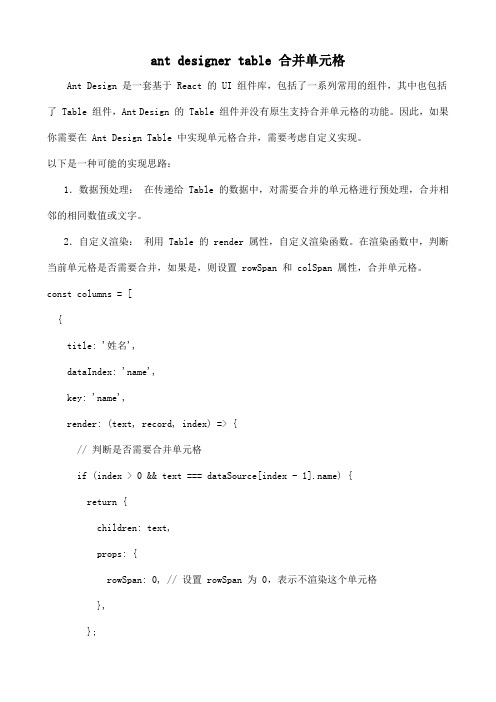 ant designer table 合并单元格

Ant Design 是一套基于 React 的 UI 组件库，包括了一系列常用的组件，其中也包括了 Table 组件，Ant Design 的 Table 组件并没有原生支持合并单元格的功能。因此，如果你需要在 Ant Design Table 中实现单元格合并，需要考虑自定义实现。

以下是一种可能的实现思路：

1. 数据预处理： 在传递给 Table 的数据中，对需要合并的单元格进行预处理，合并相邻的相同数值或文字。

2. 自定义渲染： 利用 Table 的 render 属性，自定义渲染函数。在渲染函数中，判断当前单元格是否需要合并，如果是，则设置 rowSpan 和 colSpan 属性，合并单元格。

const columns = [

{

title: '姓名',

dataIndex: 'name',

key: 'name',

render: (text, record, index) => {

// 判断是否需要合并单元格

if (index > 0 && text === dataSource[index - 1].name) {

return {

children: text,

props: {

rowSpan: 0, // 设置 rowSpan 为 0，表示不渲染这个单元格

},

};